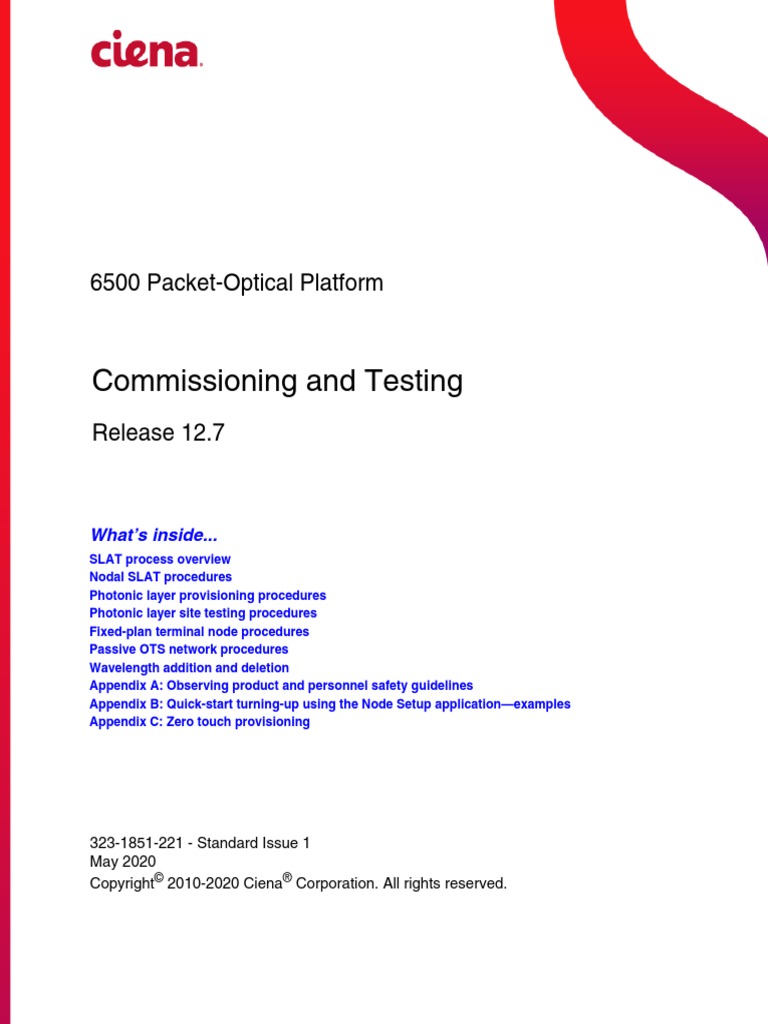 ciena.

6500 Packet-Optical Platform

Commissioning and Testing

Release 12.7

What's inside...

SLAT process overview
Nodal SLAT procedures
Photonic layer provisioning procedures
Photonic layer site testing procedures
Fixed-plan terminal node procedures
Passive OTS network procedures
Wavelength addition and deletion
Appendix A: Observing product and personnel safety guidelines
Appendix B: Quick-start turning-up using the Node Setup application—examples
Appendix C: Zero touch provisioning

323-1851-221 - Standard Issue 1
May 2020
Copyright© 2010-2020 Ciena® Corporation. All rights reserved.